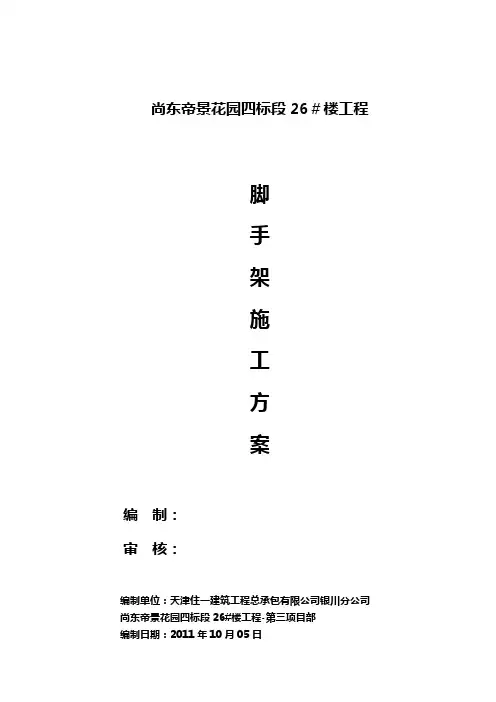 尚东帝景花园四标段26＃楼工程

脚

手

架

施

工

方

案

编 制：

审 核：

编制单位：天津住一建筑工程总承包有限公司银川分公司
尚东帝景花园四标段26#楼工程-第三项目部
编制日期：2011年10月05日